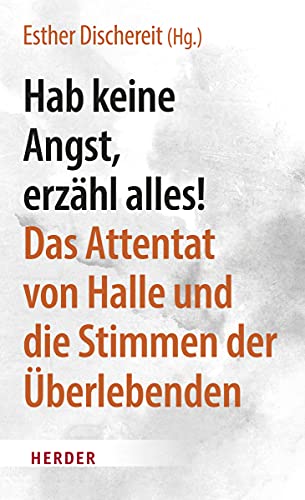 Esther Dischereit (Hg.)

Hab keine Angst, erzähl alles!

Das Attentat von Halle und die Stimmen der Überlebenden

HERDER